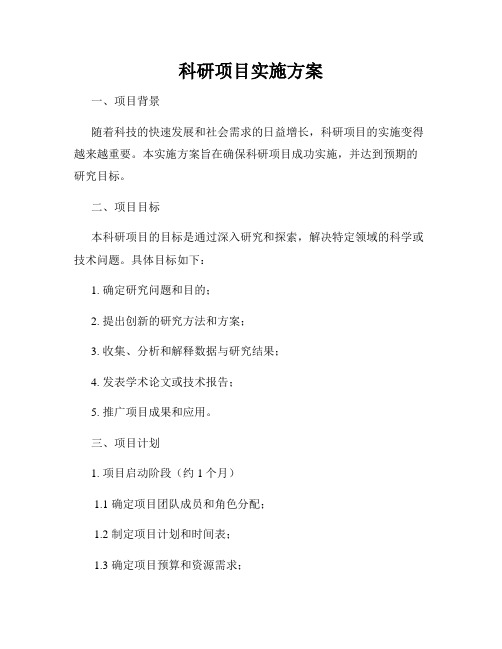 科研项目实施方案

一、项目背景

随着科技的快速发展和社会需求的日益增长，科研项目的实施变得越来越重要。本实施方案旨在确保科研项目成功实施，并达到预期的研究目标。

二、项目目标

本科研项目的目标是通过深入研究和探索，解决特定领域的科学或技术问题。具体目标如下：

1. 确定研究问题和目的；

2. 提出创新的研究方法和方案；

3. 收集、分析和解释数据与研究结果；

4. 发表学术论文或技术报告；

5. 推广项目成果和应用。

三、项目计划

1. 项目启动阶段（约 1 个月）

1.1 确定项目团队成员和角色分配；

1.2 制定项目计划和时间表；

1.3 确定项目预算和资源需求；